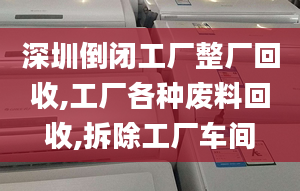 深圳倒闭工厂整厂回收,工厂各种废料回收,拆除工厂车间